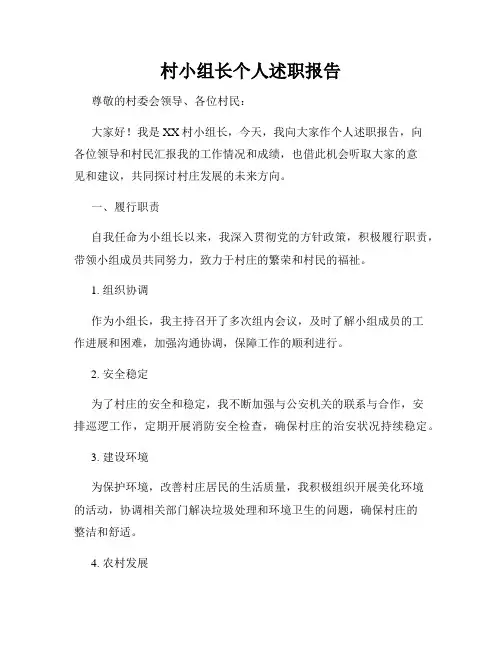 村小组长个人述职报告

尊敬的村委会领导、各位村民：

大家好！我是XX村小组长，今天，我向大家作个人述职报告，向各位领导和村民汇报我的工作情况和成绩，也借此机会听取大家的意见和建议，共同探讨村庄发展的未来方向。

一、履行职责

自我任命为小组长以来，我深入贯彻党的方针政策，积极履行职责，带领小组成员共同努力，致力于村庄的繁荣和村民的福祉。

1. 组织协调

作为小组长，我主持召开了多次组内会议，及时了解小组成员的工作进展和困难，加强沟通协调，保障工作的顺利进行。

2. 安全稳定

为了村庄的安全和稳定，我不断加强与公安机关的联系与合作，安排巡逻工作，定期开展消防安全检查，确保村庄的治安状况持续稳定。

3. 建设环境

为保护环境，改善村庄居民的生活质量，我积极组织开展美化环境的活动，协调相关部门解决垃圾处理和环境卫生的问题，确保村庄的整洁和舒适。

4. 农村发展